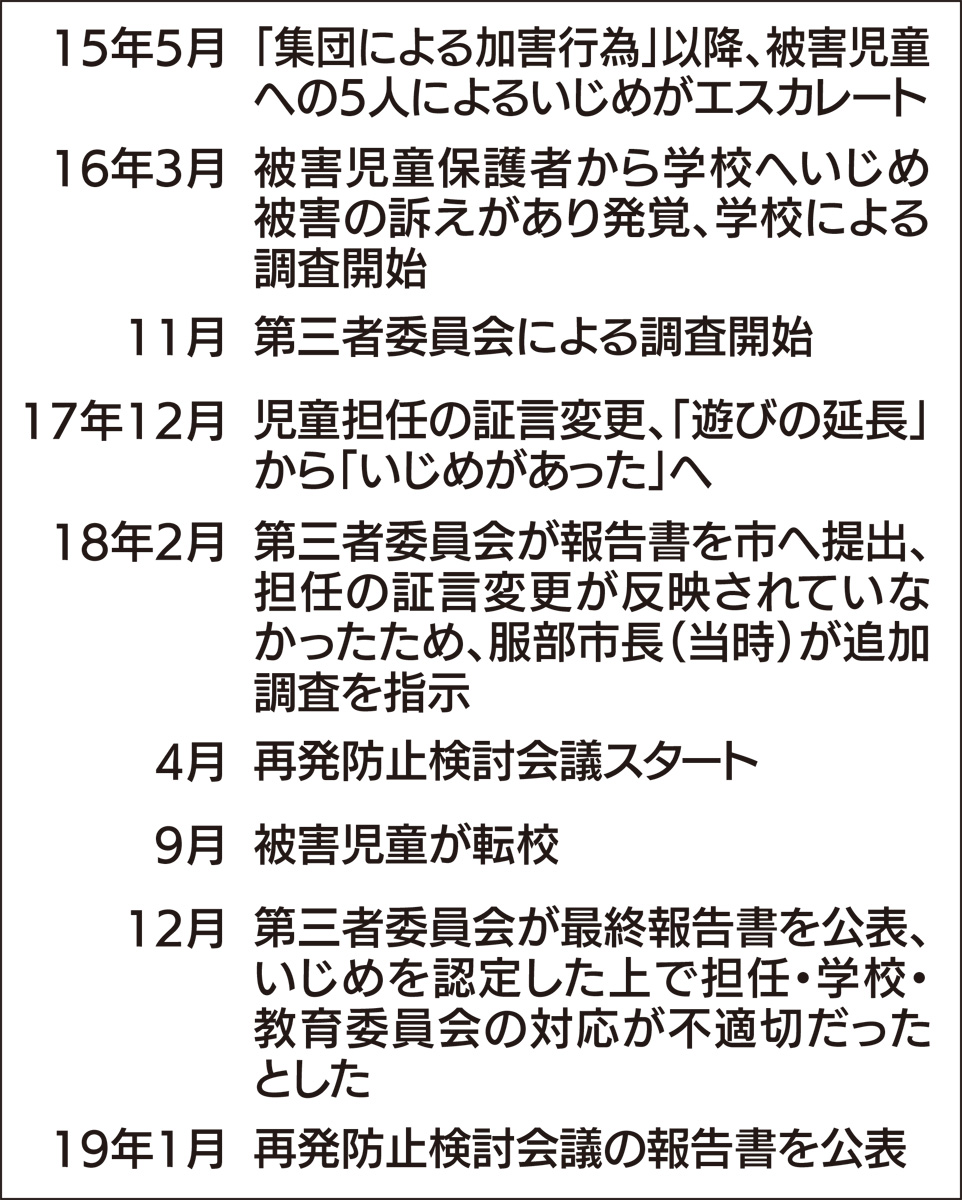 15年5月 「集団による加害行為」以降、被害児童への5人によるいじめがエスカレート

16年3月 被害児童保護者から学校へいじめ被害の訴えがあり発覚、学校による調査開始

11月 第三者委員会による調査開始

17年12月 児童担任の証言変更、「遊びの延長」から「いじめがあった」へ

18年2月 第三者委員会が報告書を市へ提出、担任の証言変更が反映されていなかったため、服部市長(当時)が追加調査を指示

4月 再発防止検討会議スタート

9月 被害児童が転校

12月 第三者委員会が最終報告書を公表、いじめを認定した上で担任・学校・教育委員会の対応が不適切だったとした

19年1月 再発防止検討会議の報告書を公表